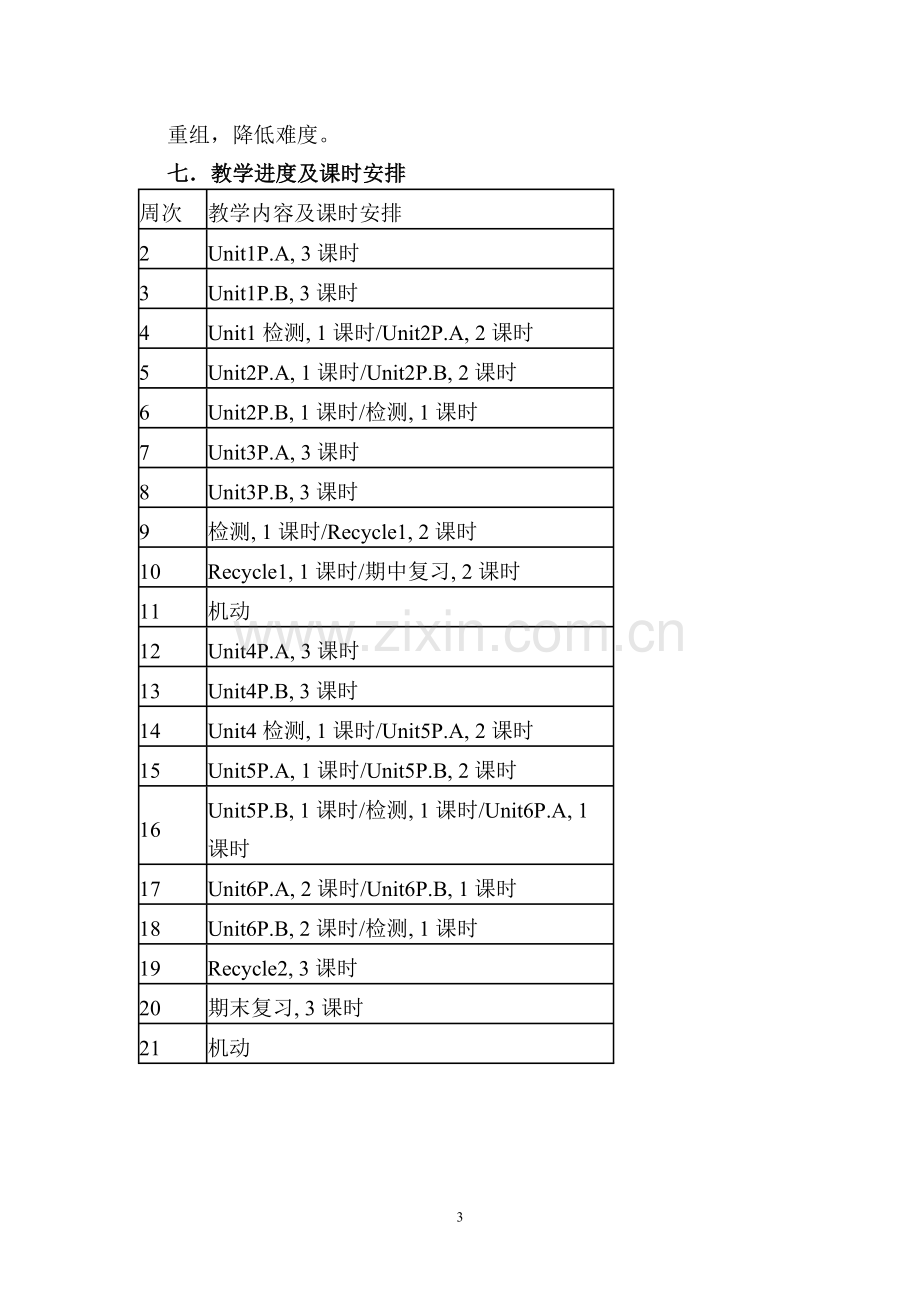 重组，降低难度。

七．教学进度及课时安排

| 周次 | 教学内容及课时安排 |
|---|---|
| 2 | Unit1P.A, 3课时 |
| 3 | Unit1P.B, 3课时 |
| 4 | Unit1检测, 1课时/Unit2P.A, 2课时 |
| 5 | Unit2P.A, 1课时/Unit2P.B, 2课时 |
| 6 | Unit2P.B, 1课时/检测, 1课时 |
| 7 | Unit3P.A, 3课时 |
| 8 | Unit3P.B, 3课时 |
| 9 | 检测, 1课时/Recycle1, 2课时 |
| 10 | Recycle1, 1课时/期中复习, 2课时 |
| 11 | 机动 |
| 12 | Unit4P.A, 3课时 |
| 13 | Unit4P.B, 3课时 |
| 14 | Unit4检测, 1课时/Unit5P.A, 2课时 |
| 15 | Unit5P.A, 1课时/Unit5P.B, 2课时 |
| 16 | Unit5P.B, 1课时/检测, 1课时/Unit6P.A, 1课时 |
| 17 | Unit6P.A, 2课时/Unit6P.B, 1课时 |
| 18 | Unit6P.B, 2课时/检测, 1课时 |
| 19 | Recycle2, 3课时 |
| 20 | 期末复习, 3课时 |
| 21 | 机动 |

3

www.zixin.com.cn